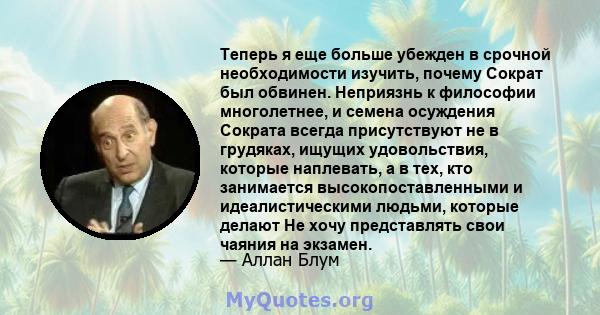 Теперь я еще больше убежден в срочной необходимости изучить, почему Сократ был обвинен. Неприязнь к философии многолетнее, и семена осуждения Сократа всегда присутствуют не в грудяках, ищущих удовольствия, которые наплевать, а в тех, кто занимается высокопоставленными и идеалистическими людьми, которые делают Не хочу представлять свои чаяния на экзамен.
— Аллан Блум

MyQuotes.org